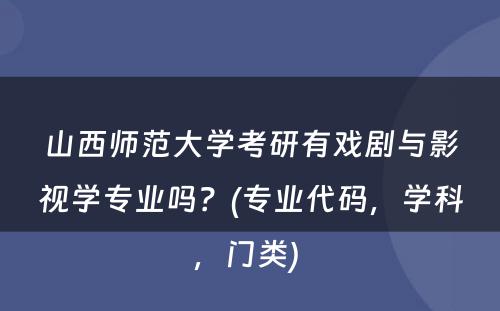 山西师范大学考研有戏剧与影视学专业吗？(专业代码，学科，门类)